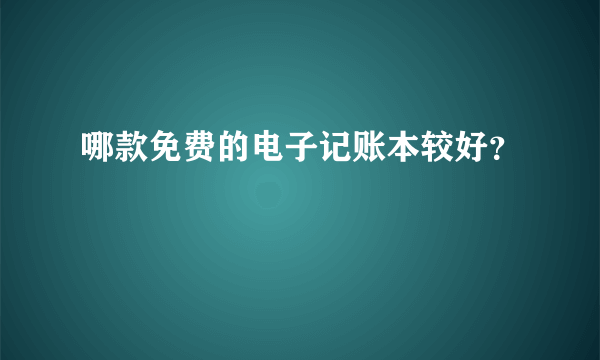 哪款免费的电子记账本较好?